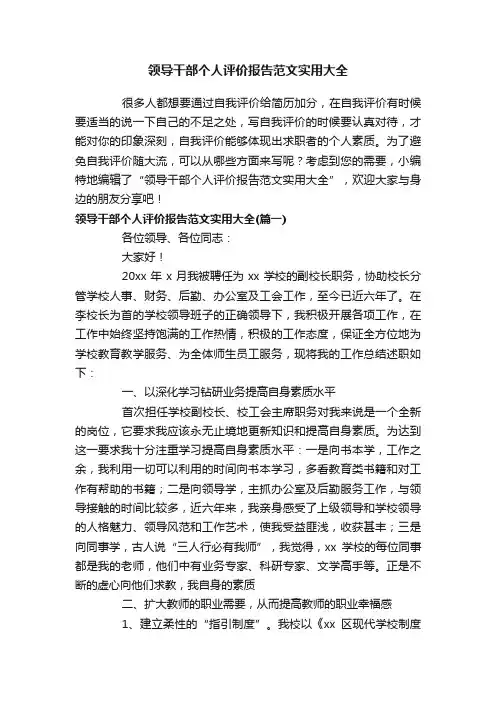 领导干部个人评价报告范文实用大全

很多人都想要通过自我评价给简历加分，在自我评价有时候要适当的说一下自己的不足之处，写自我评价的时候要认真对待，才能对你的印象深刻，自我评价能够体现出求职者的个人素质。为了避免自我评价随大流，可以从哪些方面来写呢？考虑到您的需要，小编特地编辑了“领导干部个人评价报告范文实用大全”，欢迎大家与身边的朋友分享吧！

领导干部个人评价报告范文实用大全(篇一)

各位领导、各位同志：

大家好！

20xx 年 x 月我被聘任为 xx 学校的副校长职务，协助校长分管学校人事、财务、后勤、办公室及工会工作，至今已近六年了。在李校长为首的学校领导班子的正确领导下，我积极开展各项工作，在工作中始终坚持饱满的工作热情，积极的工作态度，保证全方位地为学校教育教学服务、为全体师生员工服务，现将我的工作总结述职如下：

一、以深化学习钻研业务提高自身素质水平

首次担任学校副校长、校工会主席职务对我来说是一个全新的岗位，它要求我应该永无止境地更新知识和提高自身素质。为达到这一要求我十分注重学习提高自身素质水平：一是向书本学，工作之余，我利用一切可以利用的时间向书本学习，多看教育类书籍和对工作有帮助的书籍；二是向领导学，主抓办公室及后勤服务工作，与领导接触的时间比较多，近六年来，我亲身感受了上级领导和学校领导的人格魅力、领导风范和工作艺术，使我受益匪浅，收获甚丰；三是向同事学，古人说“三人行必有我师”，我觉得，xx 学校的每位同事都是我的老师，他们中有业务专家、科研专家、文学高手等。正是不断的虚心向他们求教，我自身的素质

二、扩大教师的职业需要，从而提高教师的职业幸福感

1、建立柔性的“指引制度”。我校以《xx 区现代学校制度